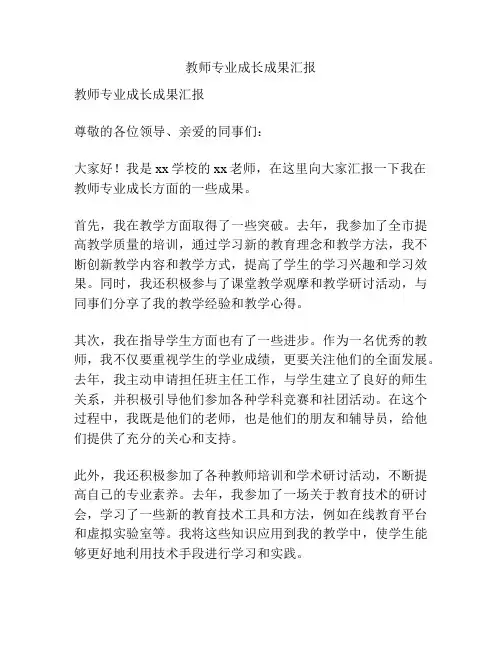 教师专业成长成果汇报

教师专业成长成果汇报

尊敬的各位领导、亲爱的同事们：

大家好！我是xx学校的xx老师，在这里向大家汇报一下我在教师专业成长方面的一些成果。

首先，我在教学方面取得了一些突破。去年，我参加了全市提高教学质量的培训，通过学习新的教育理念和教学方法，我不断创新教学内容和教学方式，提高了学生的学习兴趣和学习效果。同时，我还积极参与了课堂教学观摩和教学研讨活动，与同事们分享了我的教学经验和教学心得。

其次，我在指导学生方面也有了一些进步。作为一名优秀的教师，我不仅要重视学生的学业成绩，更要关注他们的全面发展。去年，我主动申请担任班主任工作，与学生建立了良好的师生关系，并积极引导他们参加各种学科竞赛和社团活动。在这个过程中，我既是他们的老师，也是他们的朋友和辅导员，给他们提供了充分的关心和支持。

此外，我还积极参加了各种教师培训和学术研讨活动，不断提高自己的专业素养。去年，我参加了一场关于教育技术的研讨会，学习了一些新的教育技术工具和方法，例如在线教育平台和虚拟实验室等。我将这些知识应用到我的教学中，使学生能够更好地利用技术手段进行学习和实践。